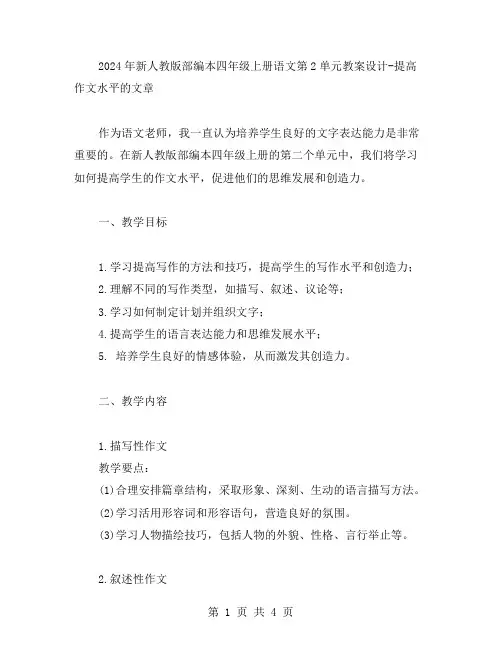 2024年新人教版部编本四年级上册语文第2单元教案设计-提高作文水平的文章

作为语文老师，我一直认为培养学生良好的文字表达能力是非常重要的。在新人教版部编本四年级上册的第二个单元中，我们将学习如何提高学生的作文水平，促进他们的思维发展和创造力。

一、教学目标

1.学习提高写作的方法和技巧，提高学生的写作水平和创造力；
2.理解不同的写作类型，如描写、叙述、议论等；
3.学习如何制定计划并组织文字；
4.提高学生的语言表达能力和思维发展水平；
5. 培养学生良好的情感体验，从而激发其创造力。

二、教学内容

1.描写性作文
教学要点：
(1)合理安排篇章结构，采取形象、深刻、生动的语言描写方法。
(2)学习活用形容词和形容语句，营造良好的氛围。
(3)学习人物描绘技巧，包括人物的外貌、性格、言行举止等。

2.叙述性作文

第 1 页 共 4 页